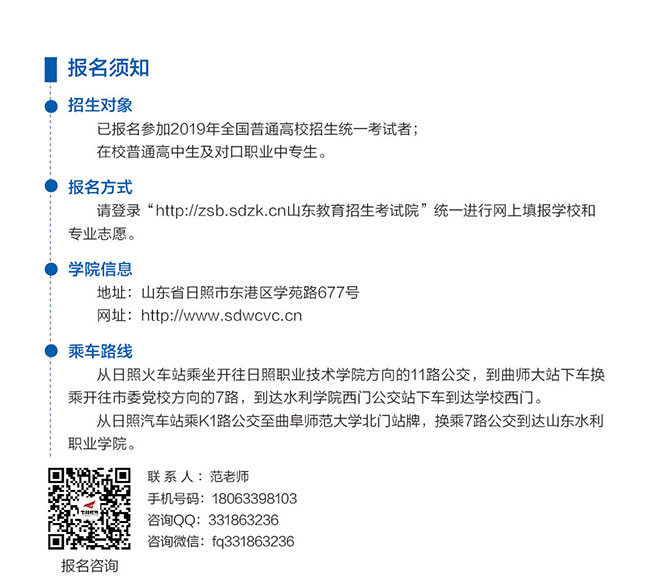 报名须知

招生对象

已报名参加2019年全国普通高校招生统一考试者；
在校普通高中生及对口职业中专生。

报名方式

请登录“http://zsb.sdzk.cn山东教育招生考试院”统一进行网上填报学校和专业志愿。

学院信息

地址：山东省日照市东港区学苑路677号
网址：http://www.sdwcvc.cn

乘车路线

从日照火车站乘坐开往日照职业技术学院方向的11路公交，到曲师大站下车换乘开往市委党校方向的7路，到达水利学院西门公交站下车到达学校西门。

从日照汽车站乘K1路公交至曲阜师范大学北门站牌，换乘7路公交到达山东水利职业学院。

联 系 人：范老师
手机号码：18063398103
咨询QQ：331863236
咨询微信：fq331863236

报名咨询